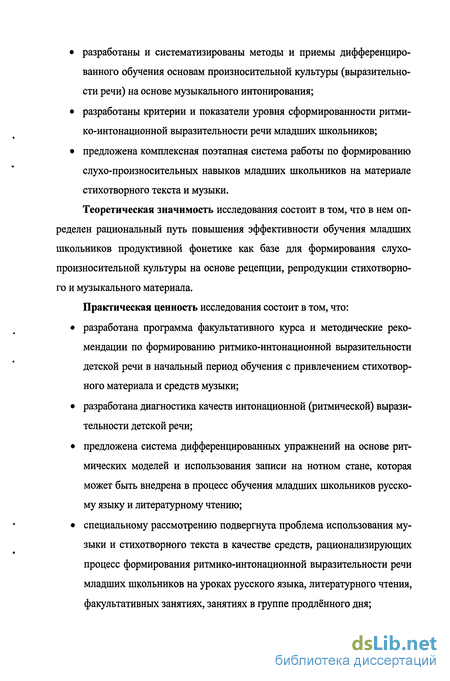 • разработаны и систематизированы методы и приемы дифференцированного обучения основам произносительной культуры (выразительности речи) на основе музыкального интонирования;

• разработаны критерии и показатели уровня сформированности ритмико-интонационной выразительности речи младших школьников;

• предложена комплексная поэтапная система работы по формированию слухо-произносительных навыков младших школьников на материале стихотворного текста и музыки.

Теоретическая значимость исследования состоит в том, что в нем определен рациональный путь повышения эффективности обучения младших школьников продуктивной фонетике как базе для формирования слухо-произносительной культуры на основе рецепции, репродукции стихотворного и музыкального материала.

Практическая ценность исследования состоит в том, что:

• разработана программа факультативного курса и методические рекомендации по формированию ритмико-интонационной выразительности детской речи в начальный период обучения с привлечением стихотворного материала и средств музыки;

• разработана диагностика качеств интонационной (ритмической) выразительности детской речи;

• предложена система дифференцированных упражнений на основе ритмических моделей и использования записи на нотном стане, которая может быть внедрена в процесс обучения младших школьников русскому языку и литературному чтению;

• специальному рассмотрению подвергнута проблема использования музыки и стихотворного текста в качестве средств, рационализирующих процесс формирования ритмико-интонационной выразительности речи младших школьников на уроках русского языка, литературного чтения, факультативных занятиях, занятиях в группе продлённого дня;

dsLib.net
библиотека диссертаций